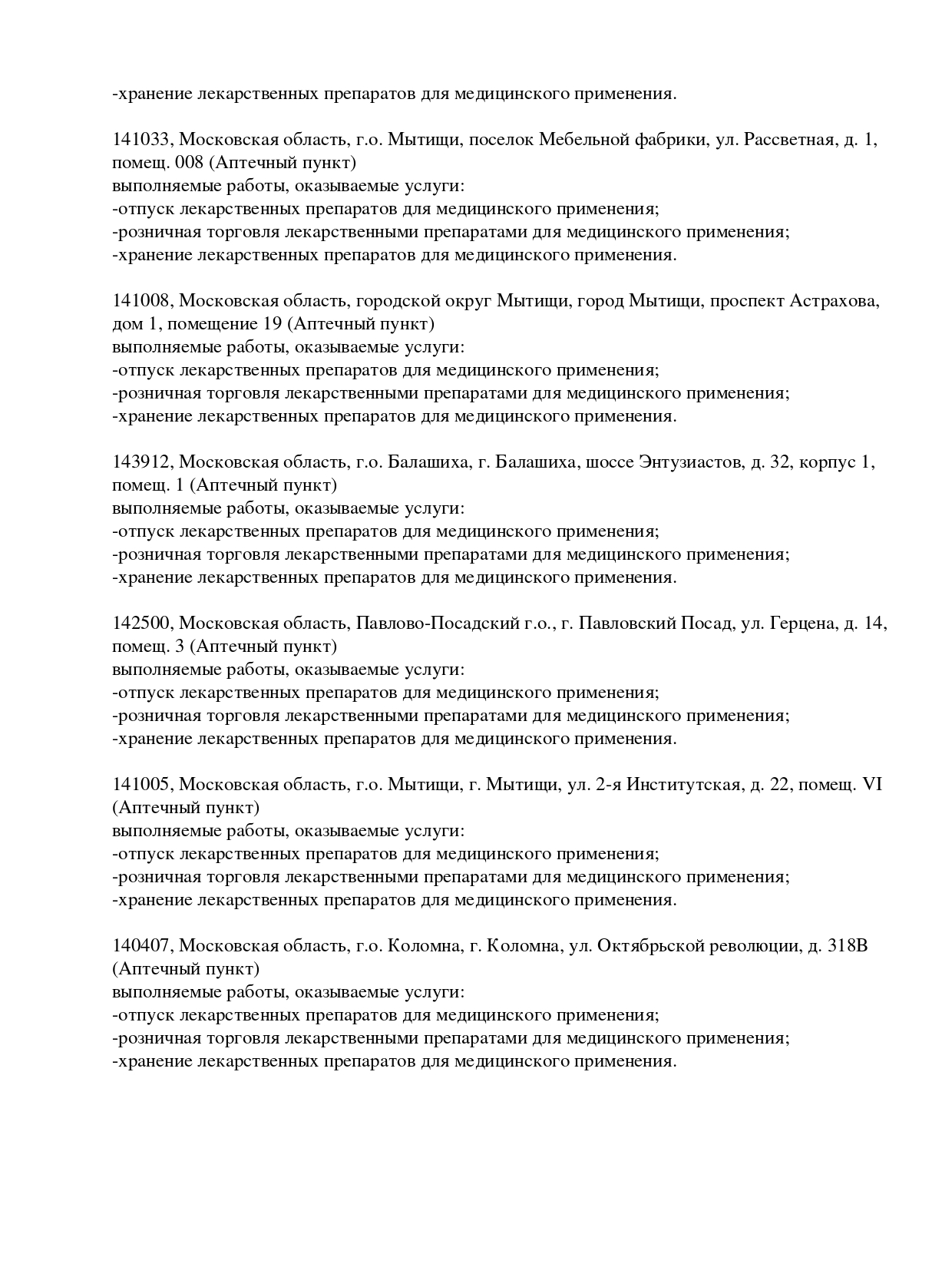 -хранение лекарственных препаратов для медицинского применения.

141033, Московская область, г.о. Мытищи, поселок Мебельной фабрики, ул. Рассветная, д. 1, помещ. 008 (Аптечный пункт)
выполняемые работы, оказываемые услуги:
-отпуск лекарственных препаратов для медицинского применения;
-розничная торговля лекарственными препаратами для медицинского применения;
-хранение лекарственных препаратов для медицинского применения.

141008, Московская область, городской округ Мытищи, город Мытищи, проспект Астрахова, дом 1, помещение 19 (Аптечный пункт)
выполняемые работы, оказываемые услуги:
-отпуск лекарственных препаратов для медицинского применения;
-розничная торговля лекарственными препаратами для медицинского применения;
-хранение лекарственных препаратов для медицинского применения.

143912, Московская область, г.о. Балашиха, г. Балашиха, шоссе Энтузиастов, д. 32, корпус 1, помещ. 1 (Аптечный пункт)
выполняемые работы, оказываемые услуги:
-отпуск лекарственных препаратов для медицинского применения;
-розничная торговля лекарственными препаратами для медицинского применения;
-хранение лекарственных препаратов для медицинского применения.

142500, Московская область, Павлово-Посадский г.о., г. Павловский Посад, ул. Герцена, д. 14, помещ. 3 (Аптечный пункт)
выполняемые работы, оказываемые услуги:
-отпуск лекарственных препаратов для медицинского применения;
-розничная торговля лекарственными препаратами для медицинского применения;
-хранение лекарственных препаратов для медицинского применения.

141005, Московская область, г.о. Мытищи, г. Мытищи, ул. 2-я Институтская, д. 22, помещ. VI (Аптечный пункт)
выполняемые работы, оказываемые услуги:
-отпуск лекарственных препаратов для медицинского применения;
-розничная торговля лекарственными препаратами для медицинского применения;
-хранение лекарственных препаратов для медицинского применения.

140407, Московская область, г.о. Коломна, г. Коломна, ул. Октябрьской революции, д. 318В (Аптечный пункт)
выполняемые работы, оказываемые услуги:
-отпуск лекарственных препаратов для медицинского применения;
-розничная торговля лекарственными препаратами для медицинского применения;
-хранение лекарственных препаратов для медицинского применения.